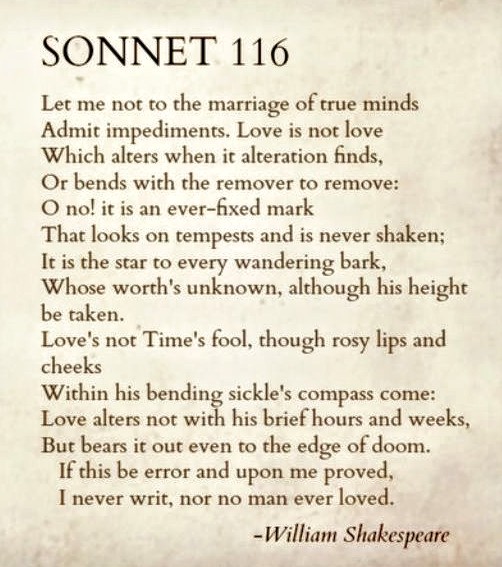 SONNET 116

Let me not to the marriage of true minds
Admit impediments. Love is not love
Which alters when it alteration finds,
Or bends with the remover to remove:
O no! it is an ever-fixed mark
That looks on tempests and is never shaken;
It is the star to every wandering bark,
Whose worth's unknown, although his height be taken.
Love's not Time's fool, though rosy lips and cheeks
Within his bending sickle's compass come:
Love alters not with his brief hours and weeks,
But bears it out even to the edge of doom.
If this be error and upon me proved,
I never writ, nor no man ever loved.

-William Shakespeare